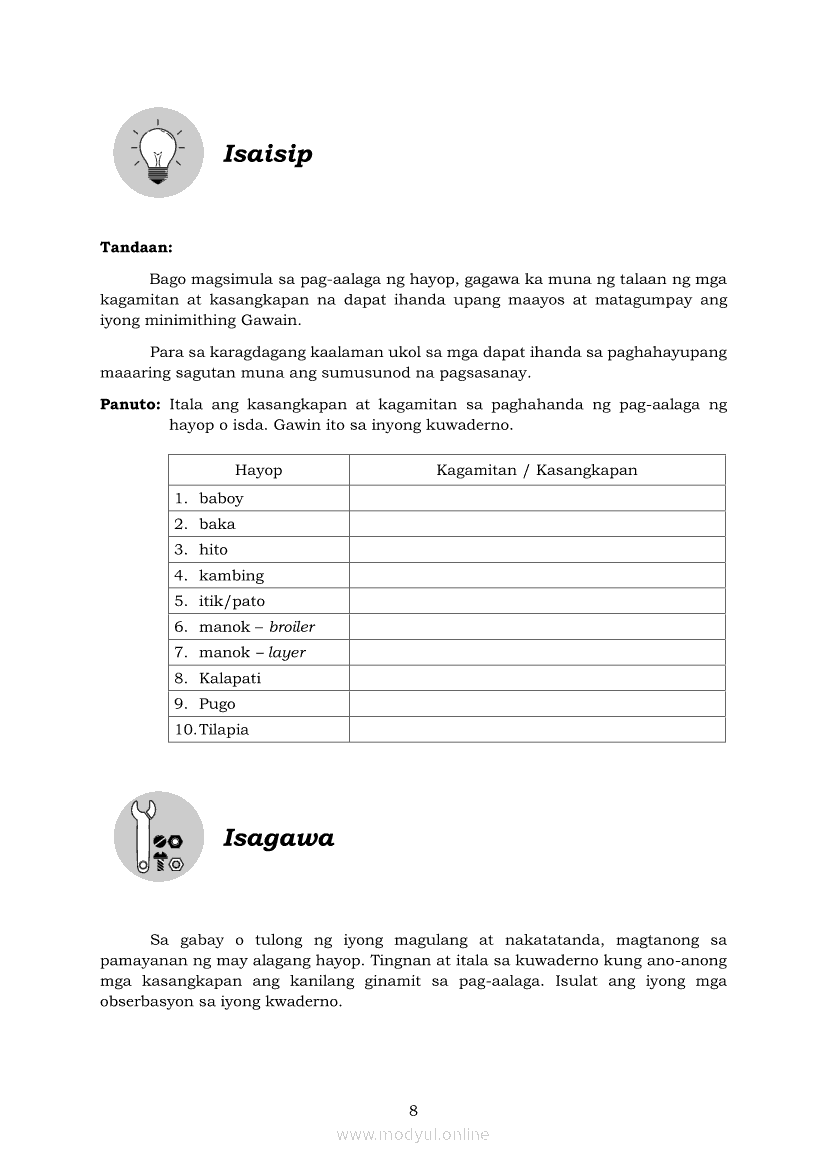 Isaisip

Tandaan:

Bago magsimula sa pag-aalaga ng hayop, gagawa ka muna ng talaan ng mga kagamitan at kasangkapan na dapat ihanda upang maayos at matagumpay ang iyong minimithing Gawain.

Para sa karagdagang kaalaman ukol sa mga dapat ihanda sa paghahayupang maaaring sagutan muna ang sumusunod na pagsasanay.

Panuto: Itala ang kasangkapan at kagamitan sa paghahanda ng pag-aalaga ng hayop o isda. Gawin ito sa inyong kuwaderno.

| Hayop | Kagamitan / Kasangkapan |
|---|---|
| 1. baboy | |
| 2. baka | |
| 3. hito | |
| 4. kambing | |
| 5. itik/pato | |
| 6. manok – broiler | |
| 7. manok – layer | |
| 8. Kalapati | |
| 9. Pugo | |
| 10. Tilapia | |

Isagawa

Sa gabay o tulong ng iyong magulang at nakatatanda, magtanong sa pamayanan ng may alagang hayop. Tingnan at itala sa kuwaderno kung ano-anong mga kasangkapan ang kanilang ginamit sa pag-aalaga. Isulat ang iyong mga obserbasyon sa iyong kwaderno.

8

www.modyul.online